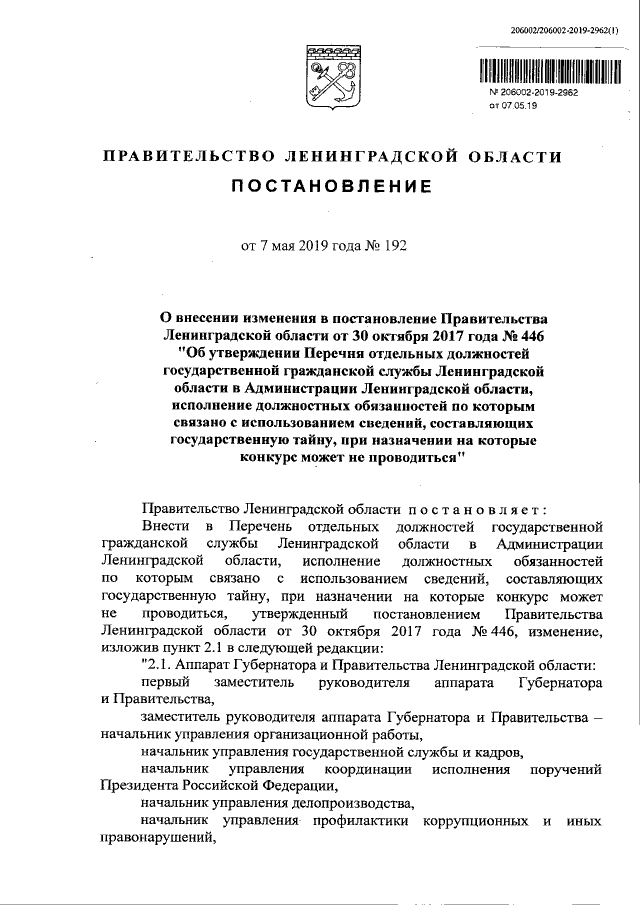 206002/206002-2019-2962(1)

№ 206002-2019-2962
от 07.05.19

ПРАВИТЕЛЬСТВО ЛЕНИНГРАДСКОЙ ОБЛАСТИ

ПОСТАНОВЛЕНИЕ

от 7 мая 2019 года № 192

О внесении изменения в постановление Правительства Ленинградской области от 30 октября 2017 года № 446 "Об утверждении Перечня отдельных должностей государственной гражданской службы Ленинградской области в Администрации Ленинградской области, исполнение должностных обязанностей по которым связано с использованием сведений, составляющих государственную тайну, при назначении на которые конкурс может не проводиться"

Правительство Ленинградской области постановляет:

Внести в Перечень отдельных должностей государственной гражданской службы Ленинградской области в Администрации Ленинградской области, исполнение должностных обязанностей по которым связано с использованием сведений, составляющих государственную тайну, при назначении на которые конкурс может не проводиться, утвержденный постановлением Правительства Ленинградской области от 30 октября 2017 года № 446, изменение, изложив пункт 2.1 в следующей редакции:

"2.1. Аппарат Губернатора и Правительства Ленинградской области:

первый заместитель руководителя аппарата Губернатора и Правительства,

заместитель руководителя аппарата Губернатора и Правительства – начальник управления организационной работы,

начальник управления государственной службы и кадров,

начальник управления координации исполнения поручений Президента Российской Федерации,

начальник управления делопроизводства,

начальник управления профилактики коррупционных и иных правонарушений,